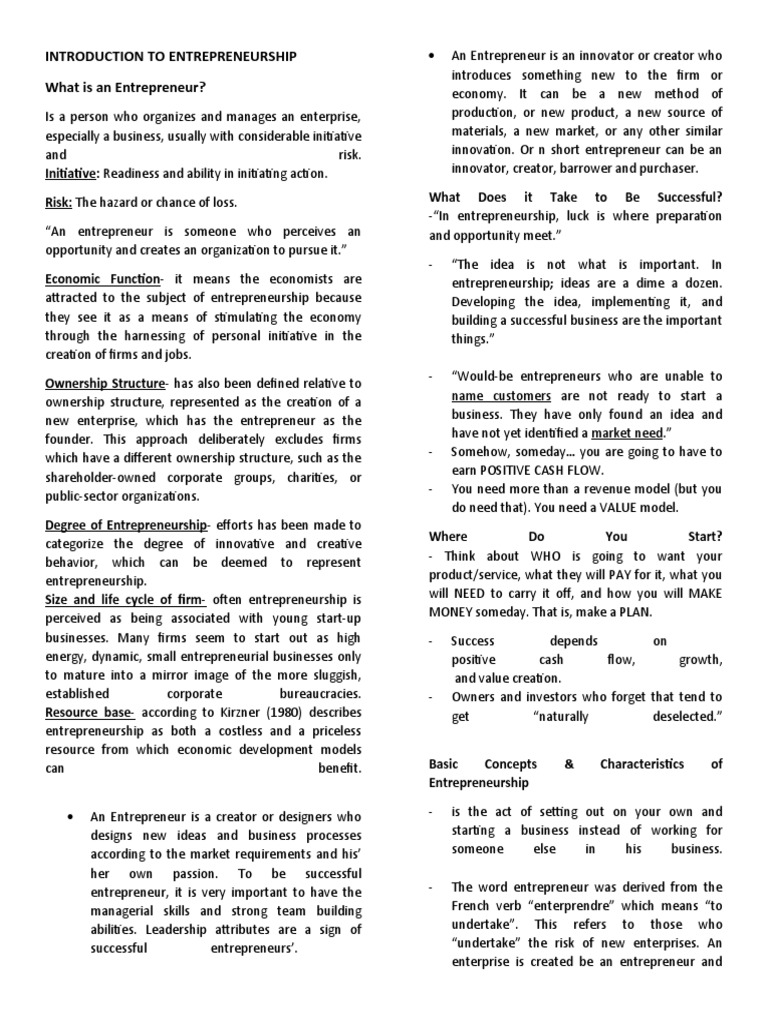 INTRODUCTION TO ENTREPRENEURSHIP

What is an Entrepreneur?

Is a person who organizes and manages an enterprise, especially a business, usually with considerable initiative and risk.
Initiative: Readiness and ability in initiating action.

Risk: The hazard or chance of loss.

"An entrepreneur is someone who perceives an opportunity and creates an organization to pursue it."

Economic Function- it means the economists are attracted to the subject of entrepreneurship because they see it as a means of stimulating the economy through the harnessing of personal initiative in the creation of firms and jobs.

Ownership Structure- has also been defined relative to ownership structure, represented as the creation of a new enterprise, which has the entrepreneur as the founder. This approach deliberately excludes firms which have a different ownership structure, such as the shareholder-owned corporate groups, charities, or public-sector organizations.

Degree of Entrepreneurship- efforts has been made to categorize the degree of innovative and creative behavior, which can be deemed to represent entrepreneurship.
Size and life cycle of firm- often entrepreneurship is perceived as being associated with young start-up businesses. Many firms seem to start out as high energy, dynamic, small entrepreneurial businesses only to mature into a mirror image of the more sluggish, established corporate bureaucracies.
Resource base- according to Kirzner (1980) describes entrepreneurship as both a costless and a priceless resource from which economic development models can benefit.

• An Entrepreneur is a creator or designers who designs new ideas and business processes according to the market requirements and his' her own passion. To be successful entrepreneur, it is very important to have the managerial skills and strong team building abilities. Leadership attributes are a sign of successful entrepreneurs'.

• An Entrepreneur is an innovator or creator who introduces something new to the firm or economy. It can be a new method of production, or new product, a new source of materials, a new market, or any other similar innovation. Or n short entrepreneur can be an innovator, creator, barrower and purchaser.

What Does it Take to Be Successful?
-"In entrepreneurship, luck is where preparation and opportunity meet."

- "The idea is not what is important. In entrepreneurship; ideas are a dime a dozen. Developing the idea, implementing it, and building a successful business are the important things."

- "Would-be entrepreneurs who are unable to name customers are not ready to start a business. They have only found an idea and have not yet identified a market need."
- Somehow, someday... you are going to have to earn POSITIVE CASH FLOW.
- You need more than a revenue model (but you do need that). You need a VALUE model.

Where Do You Start?
- Think about WHO is going to want your product/service, what they will PAY for it, what you will NEED to carry it off, and how you will MAKE MONEY someday. That is, make a PLAN.

- Success depends on positive cash flow, growth, and value creation.
- Owners and investors who forget that tend to get "naturally deselected."

Basic Concepts & Characteristics of Entrepreneurship

- is the act of setting out on your own and starting a business instead of working for someone else in his business.

- The word entrepreneur was derived from the French verb "enterprendre" which means "to undertake". This refers to those who "undertake" the risk of new enterprises. An enterprise is created be an entrepreneur and